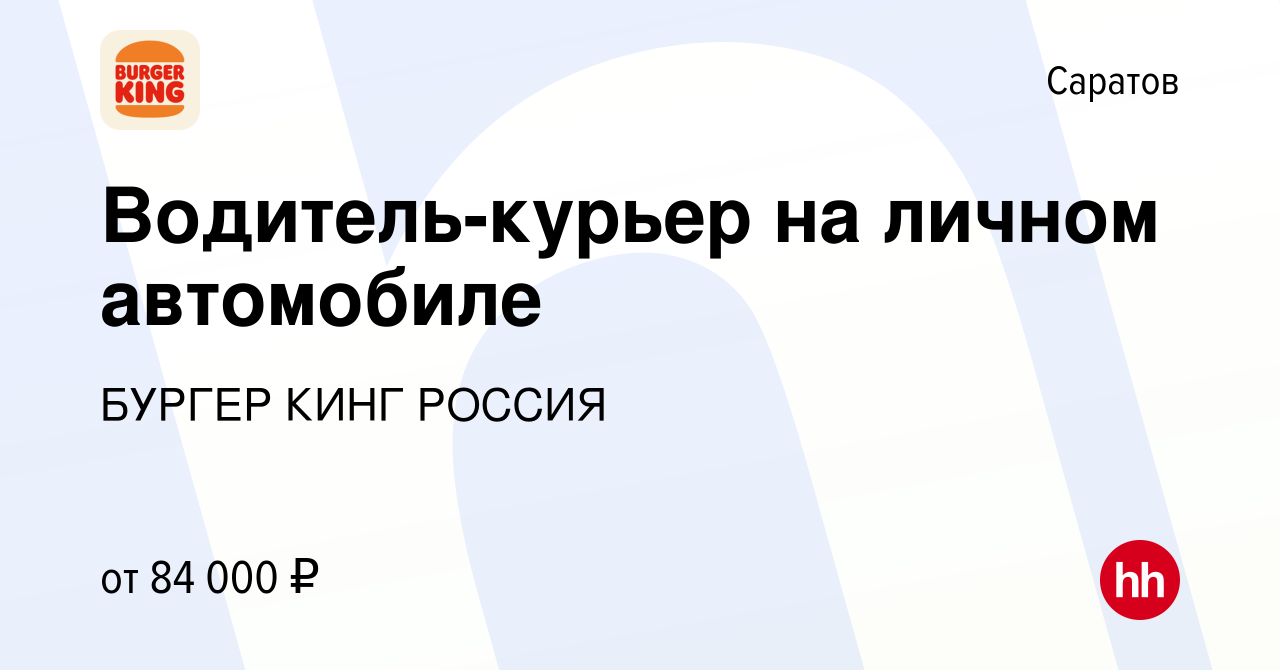 BURGER KING

Саратов

Водитель-курьер на личном автомобиле

БУРГЕР КИНГ РОССИЯ

от 84 000 ₽

hh